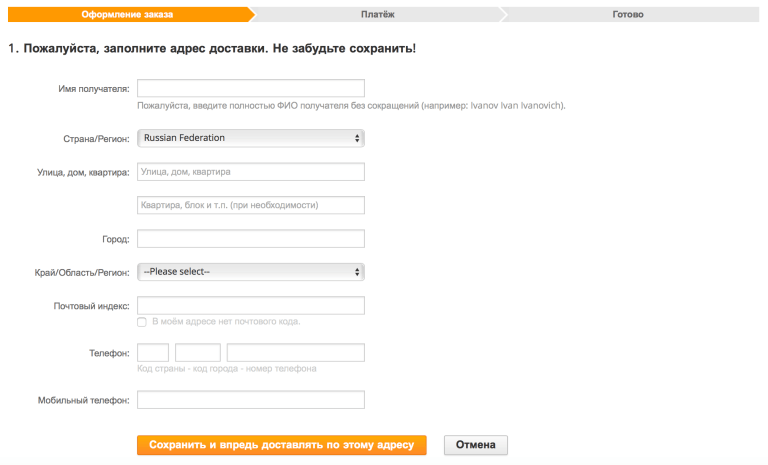 Оформление заказа
Платёж
Готово

1. Пожалуйста, заполните адрес доставки. Не забудьте сохранить!

Имя получателя:
Пожалуйста, введите полностью ФИО получателя без сокращений (например: Ivanov Ivan Ivanovich).

Страна/Регион: Russian Federation

Улица, дом, квартира: Улица, дом, квартира

Квартира, блок и т.п. (при необходимости)

Город:

Край/Область/Регион: --Please select--

Почтовый индекс:
В моём адресе нет почтового кода.

Телефон:
Код страны - код города - номер телефона

Мобильный телефон:

Сохранить и впредь доставлять по этому адресу
Отмена